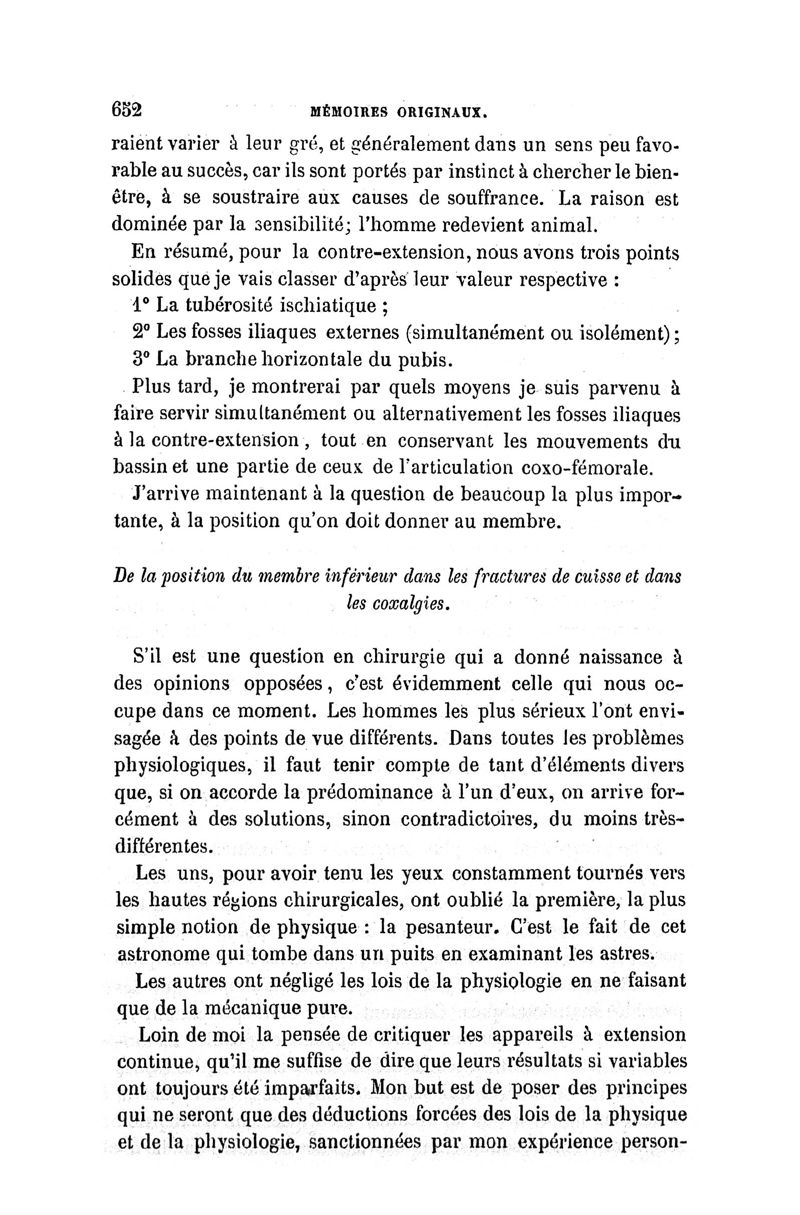 652 MÉMOIRES ORIGINAUX.

raient varier à leur gré, et généralement dans un sens peu favorable au succès, car ils sont portés par instinct à chercher le bien-être, à se soustraire aux causes de souffrance. La raison est dominée par la sensibilité; l'homme redevient animal.

En résumé, pour la contre-extension, nous avons trois points solides que je vais classer d'après leur valeur respective :

1° La tubérosité ischiatique ;

2° Les fosses iliaques externes (simultanément ou isolément);

3° La branche horizontale du pubis.

Plus tard, je montrerai par quels moyens je suis parvenu à faire servir simultanément ou alternativement les fosses iliaques à la contre-extension, tout en conservant les mouvements du bassin et une partie de ceux de l'articulation coxo-fémorale.

J'arrive maintenant à la question de beaucoup la plus importante, à la position qu'on doit donner au membre.

De la position du membre inférieur dans les fractures de cuisse et dans les coxalgies.

S'il est une question en chirurgie qui a donné naissance à des opinions opposées, c'est évidemment celle qui nous occupe dans ce moment. Les hommes les plus sérieux l'ont envisagée à des points de vue différents. Dans toutes les problèmes physiologiques, il faut tenir compte de tant d'éléments divers que, si on accorde la prédominance à l'un d'eux, on arrive forcément à des solutions, sinon contradictoires, du moins très-différentes.

Les uns, pour avoir tenu les yeux constamment tournés vers les hautes régions chirurgicales, ont oublié la première, la plus simple notion de physique : la pesanteur. C'est le fait de cet astronome qui tombe dans un puits en examinant les astres.

Les autres ont négligé les lois de la physiologie en ne faisant que de la mécanique pure.

Loin de moi la pensée de critiquer les appareils à extension continue, qu'il me suffise de dire que leurs résultats si variables ont toujours été imparfaits. Mon but est de poser des principes qui ne seront que des déductions forcées des lois de la physique et de la physiologie, sanctionnées par mon expérience person-